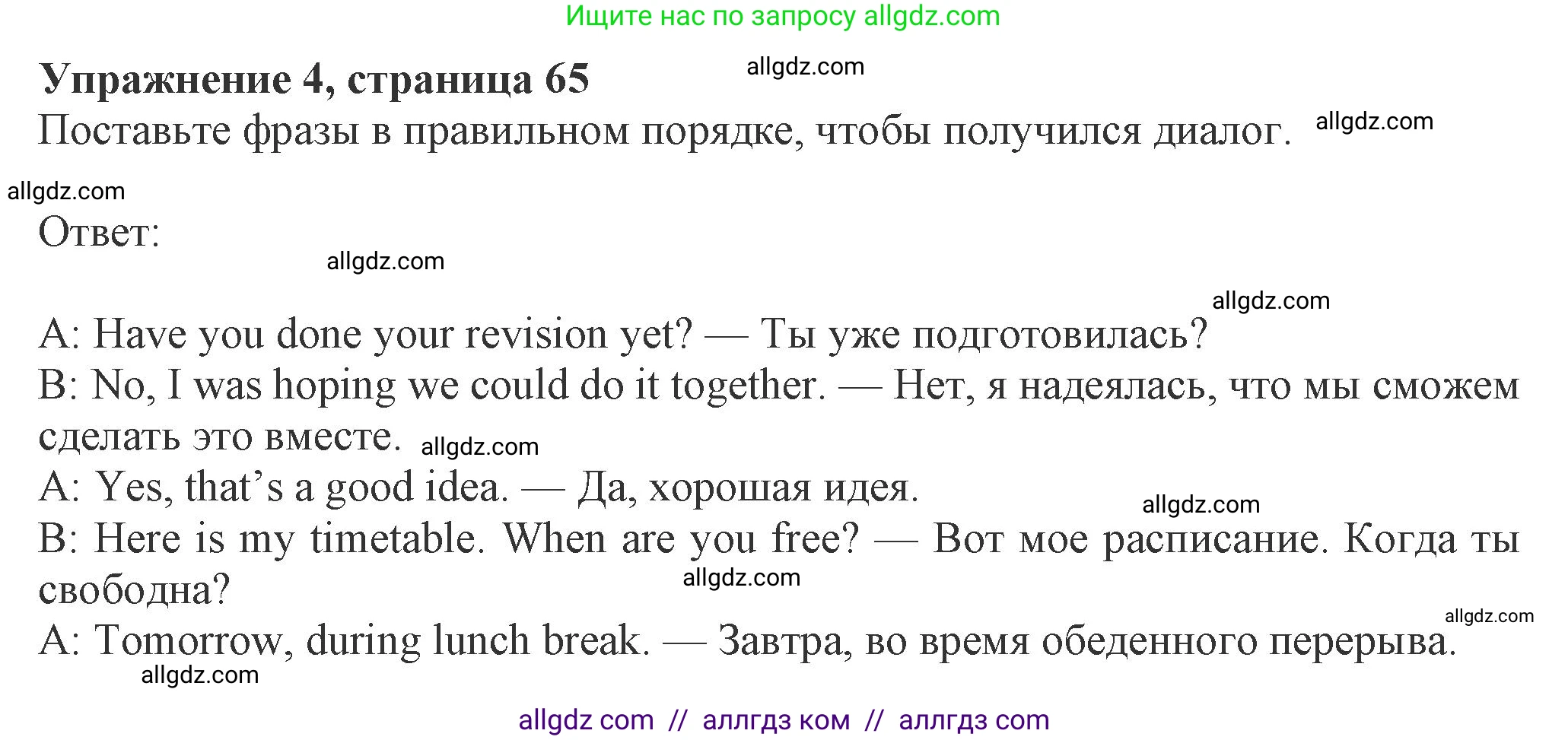 Ищите нас по запросу allgdz.com

**Упражнение 4, страница 65** allgdz.com

Поставьте фразы в правильном порядке, чтобы получился диалог. allgdz.com

allgdz.com

Ответ:

allgdz.com

allgdz.com

A: Have you done your revision yet? — Ты уже подготовилась?

B: No, I was hoping we could do it together. — Нет, я надеялась, что мы сможем сделать это вместе. allgdz.com

A: Yes, that's a good idea. — Да, хорошая идея.

allgdz.com

B: Here is my timetable. When are you free? — Вот мое расписание. Когда ты свободна?

allgdz.com

allgdz.com

A: Tomorrow, during lunch break. — Завтра, во время обеденного перерыва.

allgdz.com

allgdz com // аллгдз ком // аллгдз com